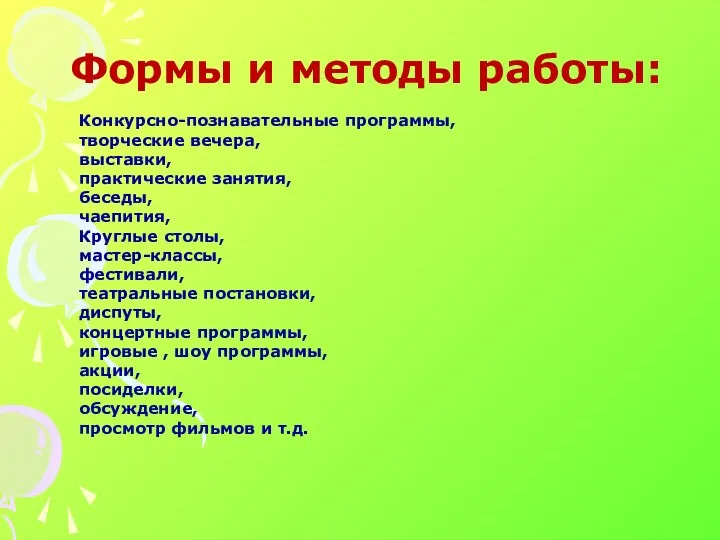 Формы и методы работы:

Конкурсно-познавательные программы,
творческие вечера,
выставки,
практические занятия,
беседы,
чаепития,
Круглые столы,
мастер-классы,
фестивали,
театральные постановки,
диспуты,
концертные программы,
игровые , шоу программы,
акции,
посиделки,
обсуждение,
просмотр фильмов и т.д.